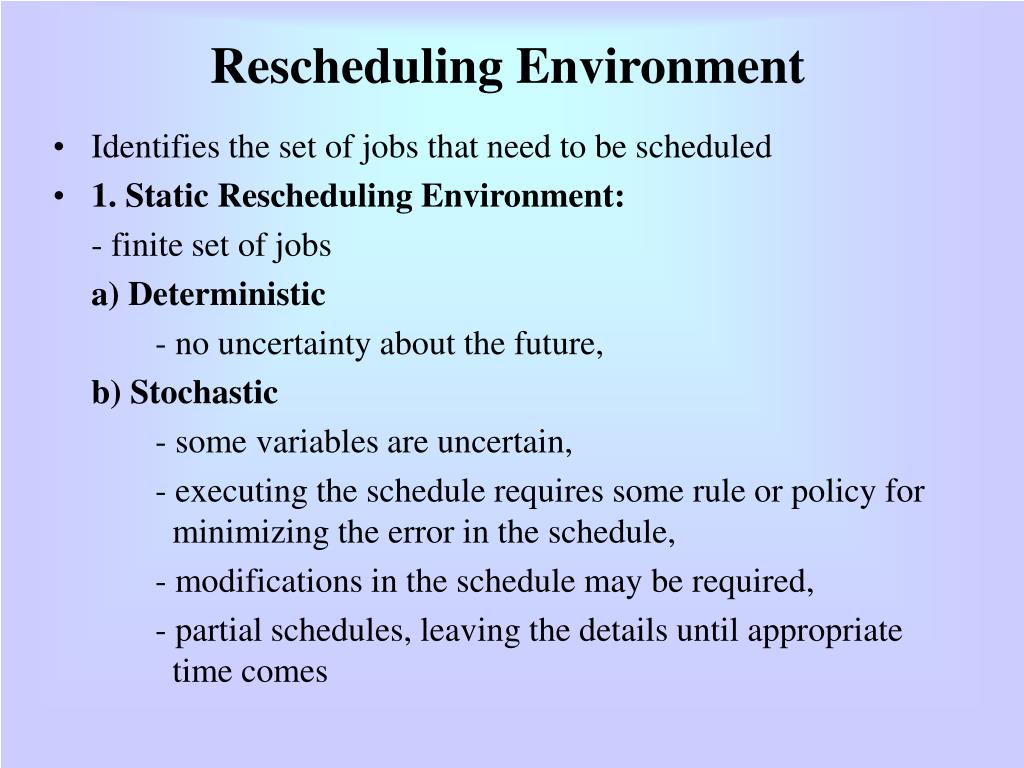 Rescheduling Environment

• Identifies the set of jobs that need to be scheduled
• 1. Static Rescheduling Environment:
- finite set of jobs
a) Deterministic
- no uncertainty about the future,
b) Stochastic
- some variables are uncertain,
- executing the schedule requires some rule or policy for minimizing the error in the schedule,
- modifications in the schedule may be required,
- partial schedules, leaving the details until appropriate time comes